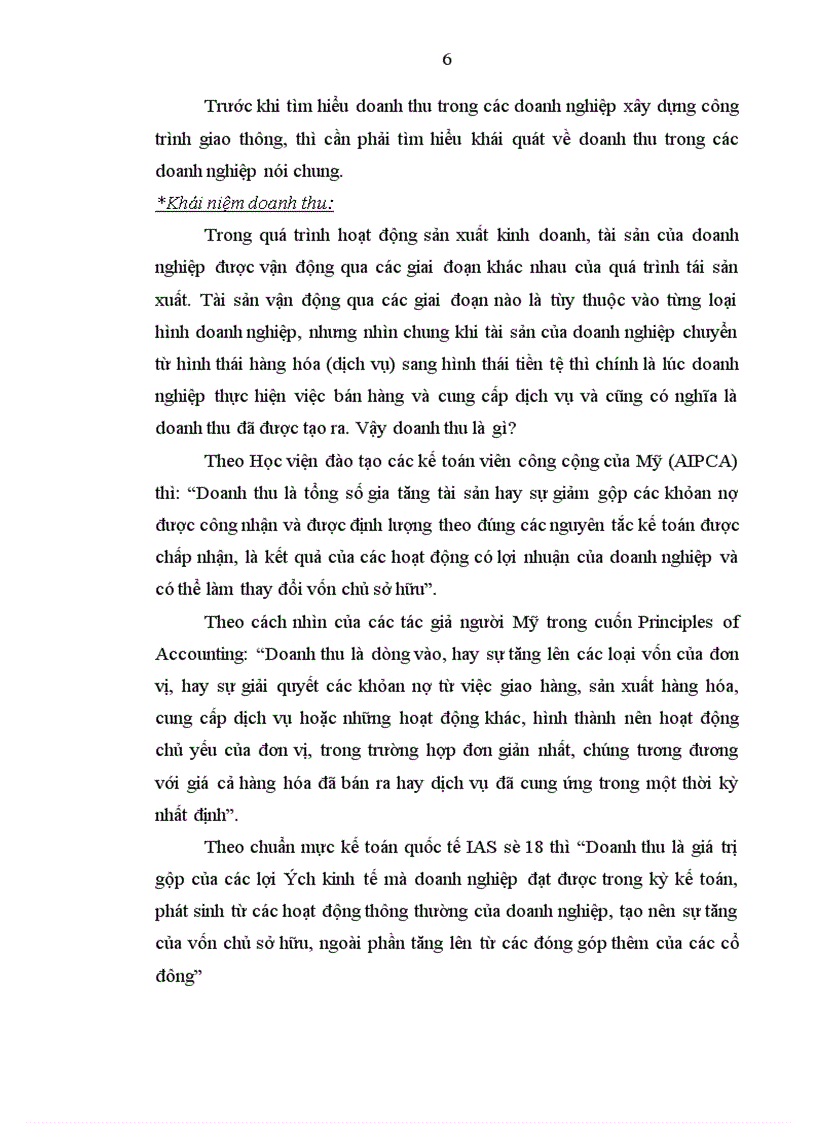 6

Trước khi tìm hiểu doanh thu trong các doanh nghiệp xây dựng công trình giao thông, thì cần phải tìm hiểu khái quát về doanh thu trong các doanh nghiệp nói chung.

*Khái niệm doanh thu:

Trong quá trình hoạt động sản xuất kinh doanh, tài sản của doanh nghiệp được vận động qua các giai đoạn khác nhau của quá trình tái sản xuất. Tài sản vận động qua các giai đoạn nào là tùy thuộc vào từng loại hình doanh nghiệp, nhưng nhìn chung khi tài sản của doanh nghiệp chuyển từ hình thái hàng hóa (dịch vụ) sang hình thái tiền tệ thì chính là lúc doanh nghiệp thực hiện việc bán hàng và cung cấp dịch vụ và cũng có nghĩa là doanh thu đã được tạo ra. Vậy doanh thu là gì?

Theo Học viện đào tạo các kế toán viên công cộng của Mỹ (AIPCA) thì: “Doanh thu là tổng số gia tăng tài sản hay sự giảm gộp các khoản nợ được công nhận và được định lượng theo đúng các nguyên tắc kế toán được chấp nhận, là kết quả của các hoạt động có lợi nhuận của doanh nghiệp và có thể làm thay đổi vốn chủ sở hữu”.

Theo cách nhìn của các tác giả người Mỹ trong cuốn Principles of Accounting: “Doanh thu là dòng vào, hay sự tăng lên các loại vốn của đơn vị, hay sự giải quyết các khoản nợ từ việc giao hàng, sản xuất hàng hóa, cung cấp dịch vụ hoặc những hoạt động khác, hình thành nên hoạt động chủ yếu của đơn vị, trong trường hợp đơn giản nhất, chúng tương đương với giá cả hàng hóa đã bán ra hay dịch vụ đã cung ứng trong một thời kỳ nhất định”.

Theo chuẩn mực kế toán quốc tế IAS sè 18 thì “Doanh thu là giá trị gộp của các lợi Ých kinh tế mà doanh nghiệp đạt được trong kỳ kế toán, phát sinh từ các hoạt động thông thường của doanh nghiệp, tạo nên sự tăng của vốn chủ sở hữu, ngoài phần tăng lên từ các đóng góp thêm của các cổ đông”